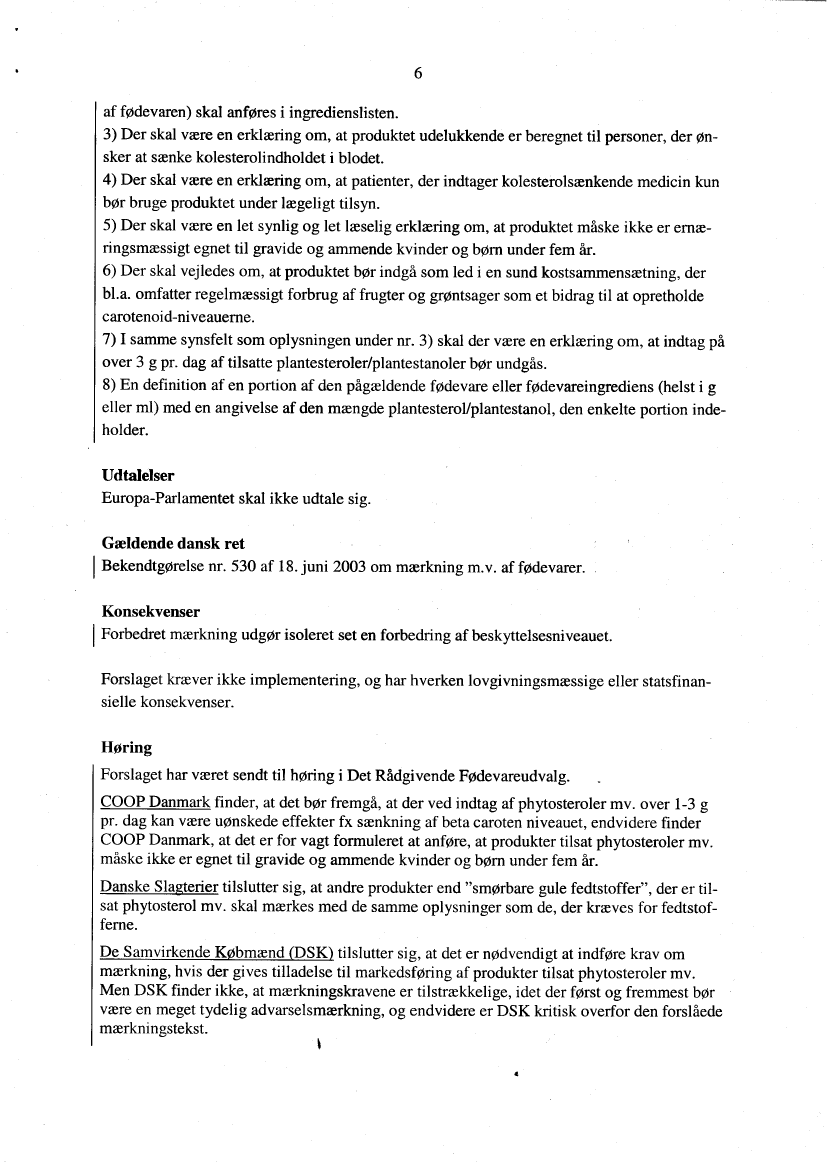 6

af fødevaren) skal anføres i ingredienslisten.
3) Der skal være en erklæring om, at produktet udelukkende er beregnet til personer, der ønsker at sænke kolesterolindholdet i blodet.
4) Der skal være en erklæring om, at patienter, der indtager kolesterolsænkende medicin kun bør bruge produktet under lægeligt tilsyn.
5) Der skal være en let synlig og let læselig erklæring om, at produktet måske ikke er ernæringsmæssigt egnet til gravide og ammende kvinder og børn under fem år.
6) Der skal vejledes om, at produktet bør indgå som led i en sund kostsammensætning, der bl.a. omfatter regelmæssigt forbrug af frugter og grøntsager som et bidrag til at opretholde carotenoid-niveauerne.
7) I samme synsfelt som oplysningen under nr. 3) skal der være en erklæring om, at indtag på over 3 g pr. dag af tilsatte plantesteroler/plantestanoler bør undgås.
8) En definition af en portion af den pågældende fødevare eller fødevareingrediens (helst i g eller ml) med en angivelse af den mængde plantesterol/plantestanol, den enkelte portion indeholder.

Udtalelser
Europa-Parlamentet skal ikke udtale sig.

Gældende dansk ret
Bekendtgørelse nr. 530 af 18. juni 2003 om mærkning m.v. af fødevarer.

Konsekvenser
Forbedret mærkning udgør isoleret set en forbedring af beskyttelsesniveauet.

Forslaget kræver ikke implementering, og har hverken lovgivningsmæssige eller statsfinansielle konsekvenser.

Høring
Forslaget har været sendt til høring i Det Rådgivende Fødevareudvalg.

COOP Danmark finder, at det bør fremgå, at der ved indtag af phytosteroler mv. over 1-3 g pr. dag kan være uønskede effekter fx sænkning af beta caroten niveauet, endvidere finder COOP Danmark, at det er for vagt formuleret at anføre, at produkter tilsat phytosteroler mv. måske ikke er egnet til gravide og ammende kvinder og børn under fem år.

Danske Slagterier tilslutter sig, at andre produkter end "smørbare gule fedtstoffer", der er tilsat phytosterol mv. skal mærkes med de samme oplysninger som de, der kræves for fedtstofferne.

De Samvirkende Købmænd (DSK) tilslutter sig, at det er nødvendigt at indføre krav om mærkning, hvis der gives tilladelse til markedsføring af produkter tilsat phytosteroler mv. Men DSK finder ikke, at mærkningskravene er tilstrækkelige, idet der først og fremmest bør være en meget tydelig advarselsmærkning, og endvidere er DSK kritisk overfor den forslåede mærkningstekst.